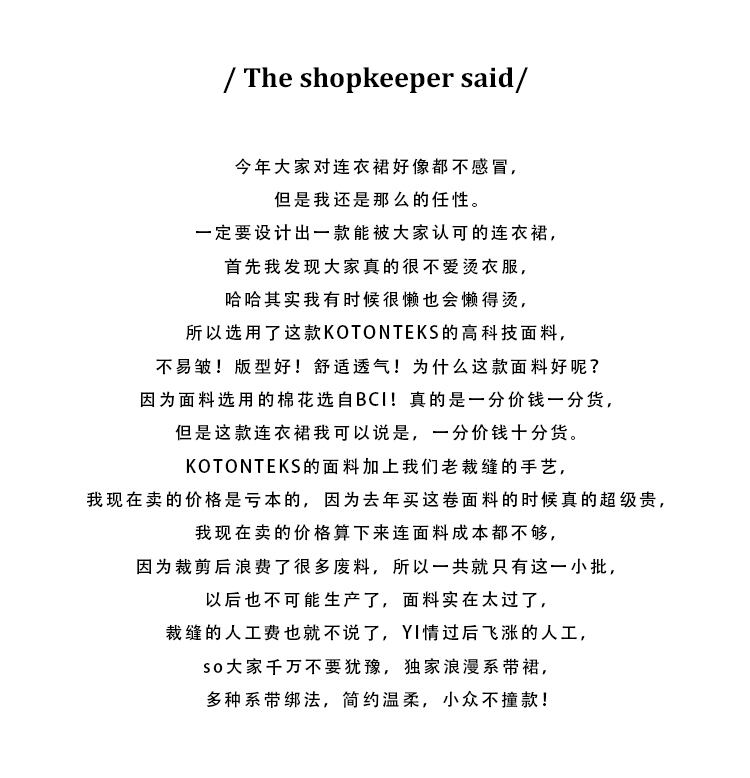 / The shopkeeper said/

今年大家对连衣裙好像都不感冒，
但是我还是那么的任性。
一定要设计出一款能被大家认可的连衣裙，
首先我发现大家真的很不爱烫衣服，
哈哈其实我有时候很懒也会懒得烫，
所以选用了这款KOTONTEKS的高科技面料，
不易皱！版型好！舒适透气！为什么这款面料好呢？
因为面料选用的棉花选自BCI！真的是一分价钱一分货，
但是这款连衣裙我可以说是，一分价钱十分货。
KOTONTEKS的面料加上我们老裁缝的手艺，
我现在卖的价格是亏本的，因为去年买这卷面料的时候真的超级贵，
我现在卖的价格算下来连面料成本都不够，
因为裁剪后浪费了很多废料，所以一共就只有这一小批，
以后也不可能生产了，面料实在太过了，
裁缝的人工费也就不说了，YI情过后飞涨的人工，
so大家千万不要犹豫，独家浪漫系带裙，
多种系带绑法，简约温柔，小众不撞款！